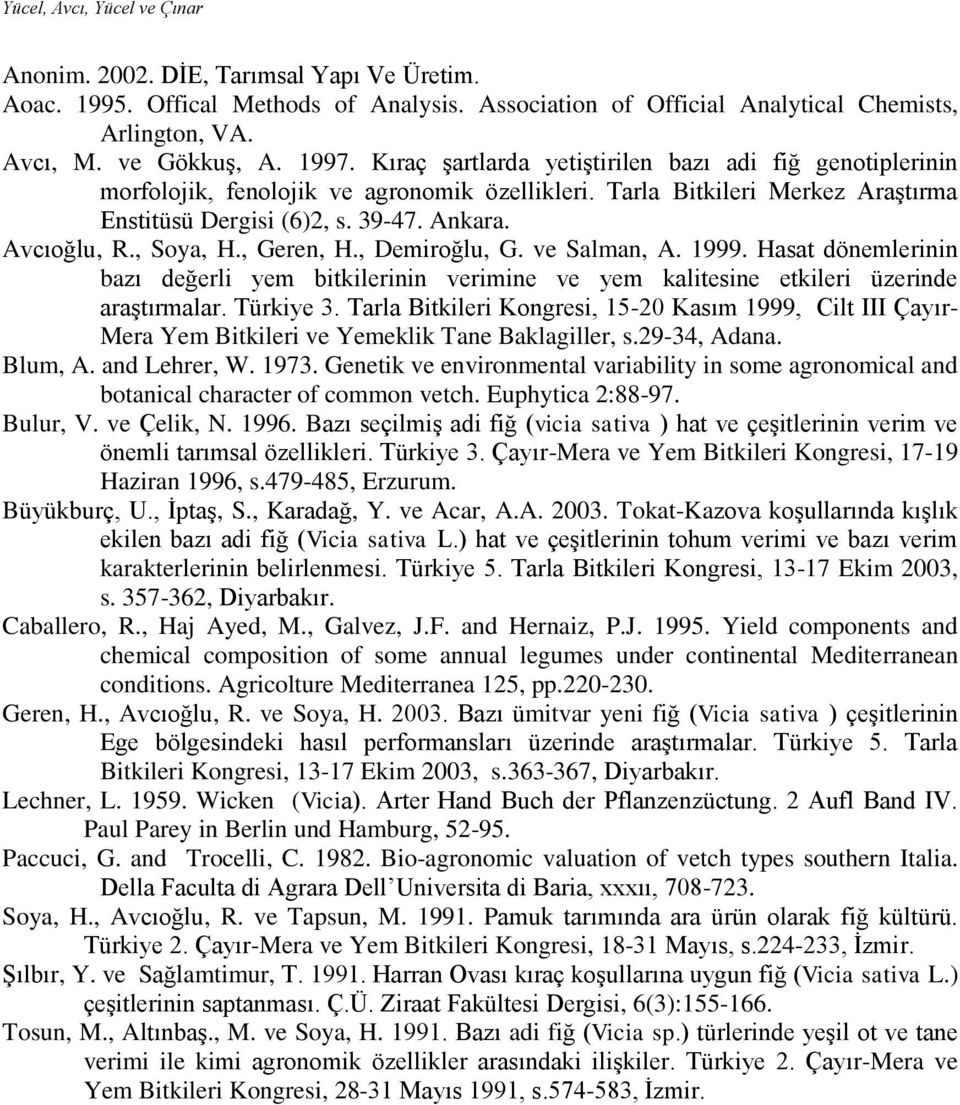 Yücel, Avcı, Yücel ve Çınar

Anonim. 2002. DİE, Tarımsal Yapı Ve Üretim.

Aoac. 1995. Offical Methods of Analysis. Association of Official Analytical Chemists, Arlington, VA.

Avcı, M. ve Gökkuş, A. 1997. Kıraç şartlarda yetiştirilen bazı adi fiğ genotiplerinin morfolojik, fenolojik ve agronomik özellikleri. Tarla Bitkileri Merkez Araştırma Enstitüsü Dergisi (6)2, s. 39-47. Ankara.

Avcıoğlu, R., Soya, H., Geren, H., Demiroğlu, G. ve Salman, A. 1999. Hasat dönemlerinin bazı değerli yem bitkilerinin verimine ve yem kalitesine etkileri üzerinde araştırmalar. Türkiye 3. Tarla Bitkileri Kongresi, 15-20 Kasım 1999, Cilt III Çayır-Mera Yem Bitkileri ve Yemeklik Tane Baklagiller, s.29-34, Adana.

Blum, A. and Lehrer, W. 1973. Genetik ve environmental variability in some agronomical and botanical character of common vetch. Euphytica 2:88-97.

Bulur, V. ve Çelik, N. 1996. Bazı seçilmiş adi fiğ (vicia sativa ) hat ve çeşitlerinin verim ve önemli tarımsal özellikleri. Türkiye 3. Çayır-Mera ve Yem Bitkileri Kongresi, 17-19 Haziran 1996, s.479-485, Erzurum.

Büyükburç, U., İptaş, S., Karadağ, Y. ve Acar, A.A. 2003. Tokat-Kazova koşullarında kışlık ekilen bazı adi fiğ (Vicia sativa L.) hat ve çeşitlerinin tohum verimi ve bazı verim karakterlerinin belirlenmesi. Türkiye 5. Tarla Bitkileri Kongresi, 13-17 Ekim 2003, s. 357-362, Diyarbakır.

Caballero, R., Haj Ayed, M., Galvez, J.F. and Hernaiz, P.J. 1995. Yield components and chemical composition of some annual legumes under continental Mediterranean conditions. Agricolture Mediterranea 125, pp.220-230.

Geren, H., Avcıoğlu, R. ve Soya, H. 2003. Bazı ümitvar yeni fiğ (Vicia sativa ) çeşitlerinin Ege bölgesindeki hasıl performansları üzerinde araştırmalar. Türkiye 5. Tarla Bitkileri Kongresi, 13-17 Ekim 2003, s.363-367, Diyarbakır.

Lechner, L. 1959. Wicken (Vicia). Arter Hand Buch der Pflanzenzüctung. 2 Aufl Band IV. Paul Parey in Berlin und Hamburg, 52-95.

Paccuci, G. and Trocelli, C. 1982. Bio-agronomic valuation of vetch types southern Italia. Della Faculta di Agrara Dell’Universita di Baria, xxxıı, 708-723.

Soya, H., Avcıoğlu, R. ve Tapsun, M. 1991. Pamuk tarımında ara ürün olarak fiğ kültürü. Türkiye 2. Çayır-Mera ve Yem Bitkileri Kongresi, 18-31 Mayıs, s.224-233, İzmir.

Şılbır, Y. ve Sağlamtimur, T. 1991. Harran Ovası kıraç koşullarına uygun fiğ (Vicia sativa L.) çeşitlerinin saptanması. Ç.Ü. Ziraat Fakültesi Dergisi, 6(3):155-166.

Tosun, M., Altınbaş., M. ve Soya, H. 1991. Bazı adi fiğ (Vicia sp.) türlerinde yeşil ot ve tane verimi ile kimi agronomik özellikler arasındaki ilişkiler. Türkiye 2. Çayır-Mera ve Yem Bitkileri Kongresi, 28-31 Mayıs 1991, s.574-583, İzmir.